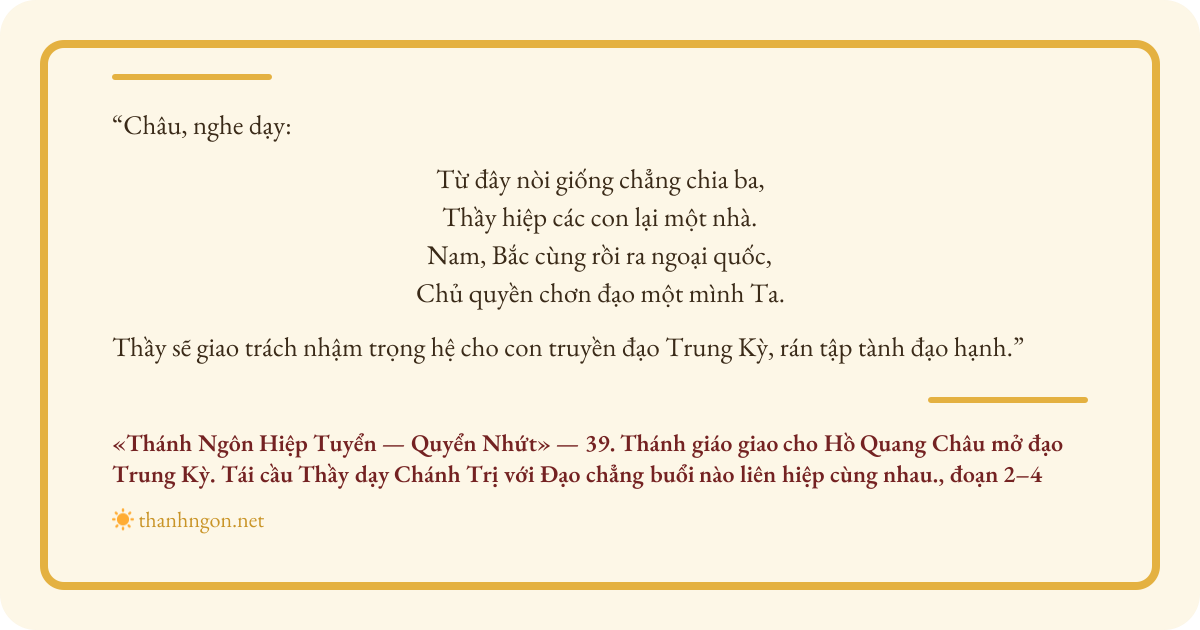 “Châu, nghe dạy:

Từ đây nòi giống chẳng chia ba,
Thầy hiệp các con lại một nhà.
Nam, Bắc cùng rồi ra ngoại quốc,
Chủ quyền chơn đạo một mình Ta.

Thầy sẽ giao trách nhậm trọng hệ cho con truyền đạo Trung Kỳ, rán tập tành đạo hạnh.”

«Thánh Ngôn Hiệp Tuyển — Quyển Nhứt» — 39. Thánh giáo giao cho Hồ Quang Châu mở đạo Trung Kỳ. Tái cầu Thầy dạy Chánh Trị với Đạo chẳng buổi nào liên hiệp cùng nhau., đoạn 2–4

thanhngon.net